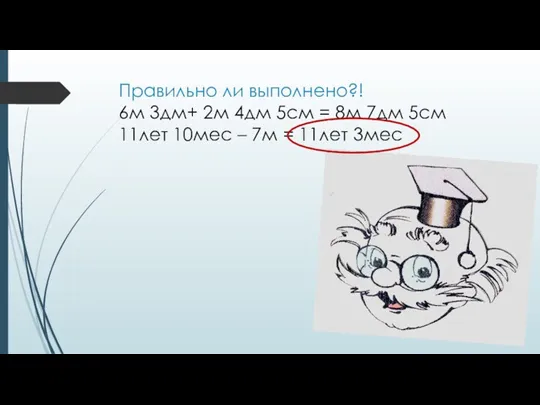 Правильно ли выполнено?!
6м 3дм+ 2м 4дм 5см = 8м 7дм 5см
11лет 10мес – 7м = 11лет 3мес